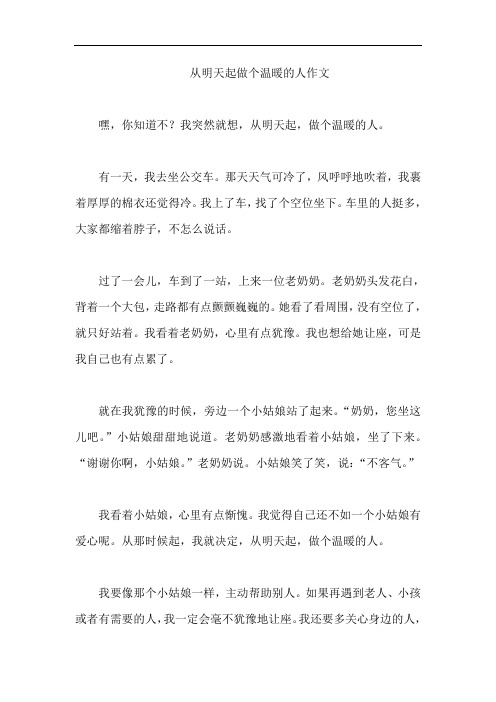 从明天起做个温暖的人作文

嘿，你知道不？我突然就想，从明天起，做个温暖的人。

有一天，我去坐公交车。那天天气可冷了，风呼呼地吹着，我裹着厚厚的棉衣还觉得冷。我上了车，找了个空位坐下。车里的人挺多，大家都缩着脖子，不怎么说话。

过了一会儿，车到了一站，上来一位老奶奶。老奶奶头发花白，背着一个大包，走路都有点颤颤巍巍的。她看了看周围，没有空位了，就只好站着。我看着老奶奶，心里有点犹豫。我也想给她让座，可是我自己也有点累了。

就在我犹豫的时候，旁边一个小姑娘站了起来。“奶奶，您坐这儿吧。”小姑娘甜甜地说道。老奶奶感激地看着小姑娘，坐了下来。“谢谢你啊，小姑娘。”老奶奶说。小姑娘笑了笑，说：“不客气。”

我看着小姑娘，心里有点惭愧。我觉得自己还不如一个小姑娘有爱心呢。从那时候起，我就决定，从明天起，做个温暖的人。

我要像那个小姑娘一样，主动帮助别人。如果再遇到老人、小孩或者有需要的人，我一定会毫不犹豫地让座。我还要多关心身边的人，